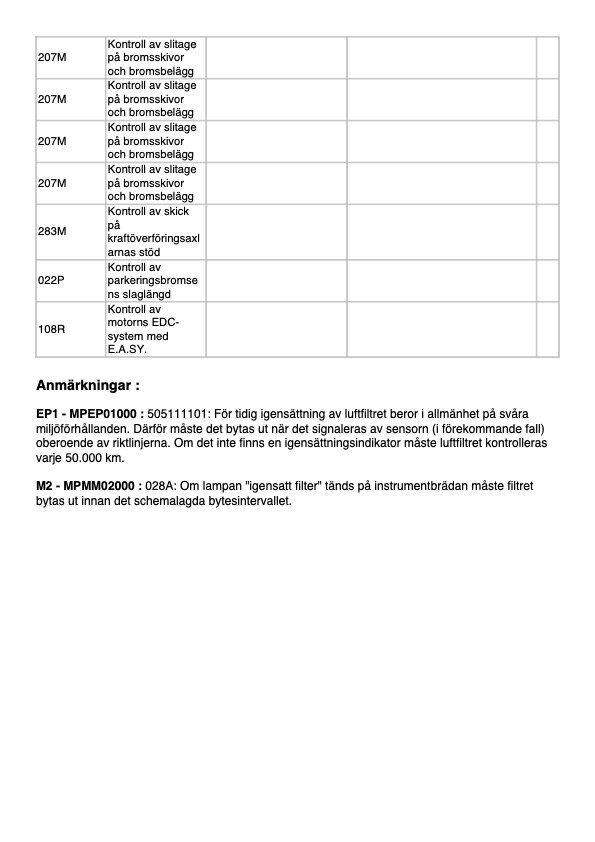 | | | | | |
|---|---|---|---|---|
| 207M | Kontroll av slitage på bromsskivor och bromsbelägg | | | |
| 207M | Kontroll av slitage på bromsskivor och bromsbelägg | | | |
| 207M | Kontroll av slitage på bromsskivor och bromsbelägg | | | |
| 207M | Kontroll av slitage på bromsskivor och bromsbelägg | | | |
| 283M | Kontroll av skick på kraftöverföringsaxlarnas stöd | | | |
| 022P | Kontroll av parkeringsbromsens slaglängd | | | |
| 108R | Kontroll av motorns EDC-system med E.A.SY. | | | |

Anmärkningar :

EP1 - MPEP01000 : 505111101: För tidig igensättning av luftfiltret beror i allmänhet på svåra miljöförhållanden. Därför måste det bytas ut när det signaleras av sensorn (i förekommande fall) oberoende av riktlinjerna. Om det inte finns en igensättningsindikator måste luftfiltret kontrolleras varje 50.000 km.

M2 - MPMM02000 : 028A: Om lampan "igensatt filter" tänds på instrumentbrädan måste filtret bytas ut innan det schemalagda bytesintervallet.